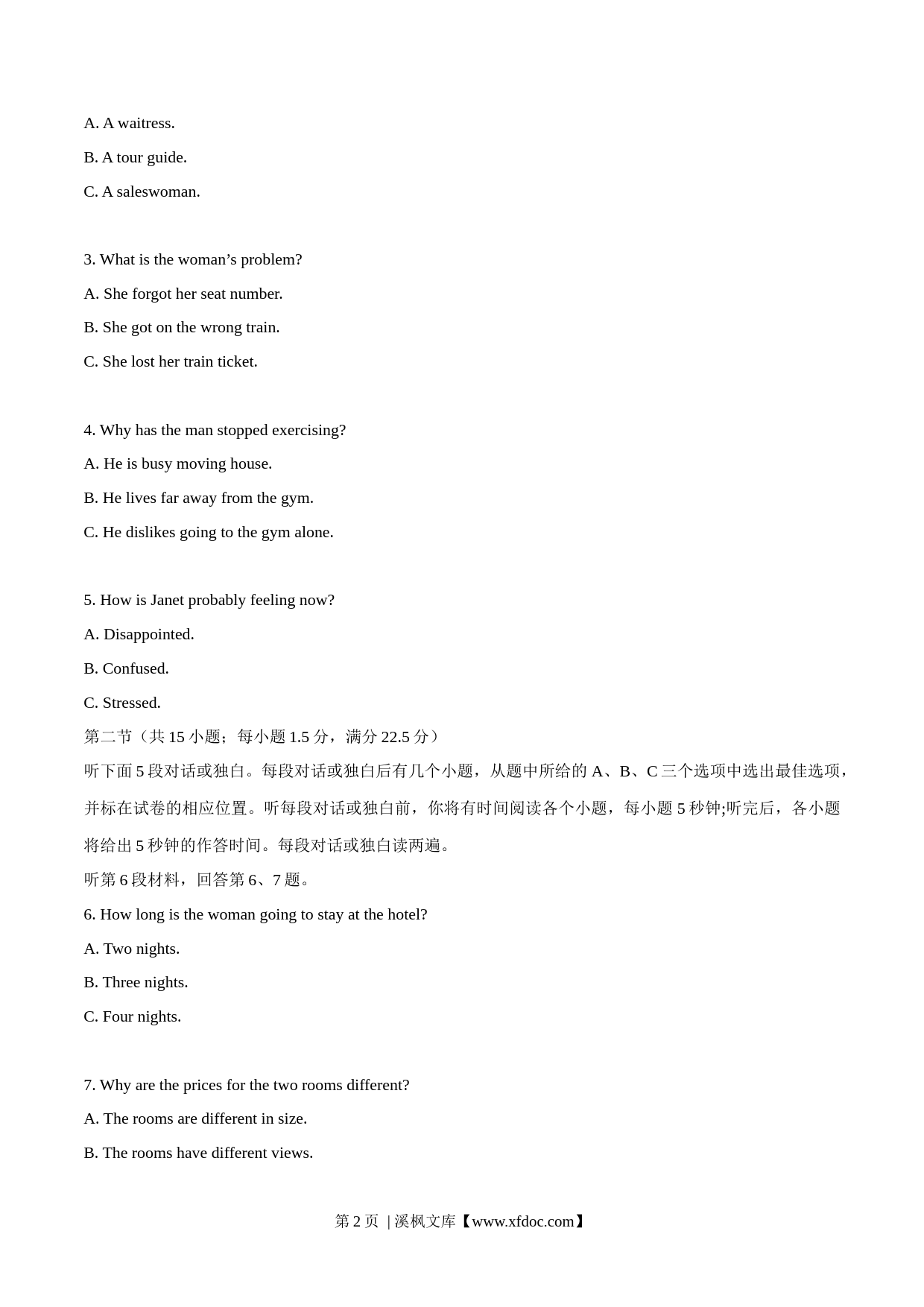 A. A waitress.

B. A tour guide.

C. A saleswoman.

3. What is the woman’s problem?

A. She forgot her seat number.

B. She got on the wrong train.

C. She lost her train ticket.

4. Why has the man stopped exercising?

A. He is busy moving house.

B. He lives far away from the gym.

C. He dislikes going to the gym alone.

5. How is Janet probably feeling now?

A. Disappointed.

B. Confused.

C. Stressed.

第二节（共 15 小题；每小题 1.5 分，满分 22.5 分）

听下面 5 段对话或独白。每段对话或独白后有几个小题，从题中所给的 A、B、C 三个选项中选出最佳选项，并标在试卷的相应位置。听每段对话或独白前，你将有时间阅读各个小题，每小题 5 秒钟;听完后，各小题将给出 5 秒钟的作答时间。每段对话或独白读两遍。

听第 6 段材料，回答第 6、7 题。

6. How long is the woman going to stay at the hotel?

A. Two nights.

B. Three nights.

C. Four nights.

7. Why are the prices for the two rooms different?

A. The rooms are different in size.

B. The rooms have different views.

第 2 页 | 溪枫文库【www.xfdoc.com】